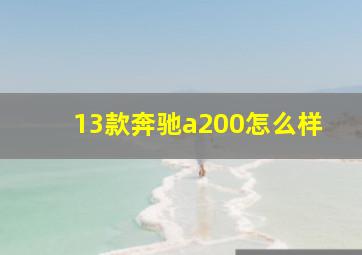 13款奔驰a200怎么样